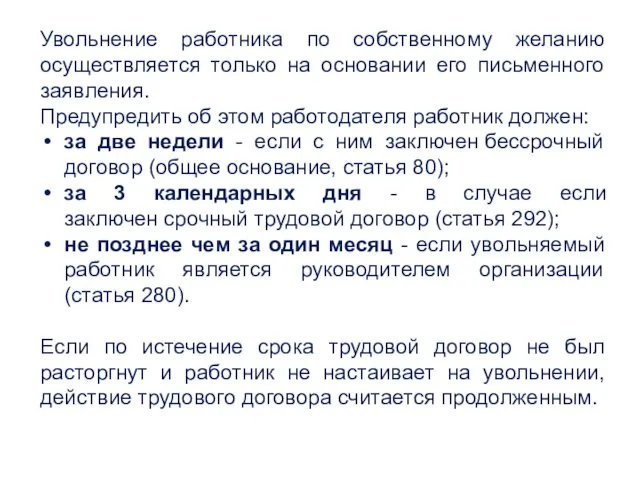 Увольнение работника по собственному желанию осуществляется только на основании его письменного заявления.
Предупредить об этом работодателя работник должен:
• за две недели - если с ним заключен бессрочный договор (общее основание, статья 80);
• за 3 календарных дня - в случае если заключен срочный трудовой договор (статья 292);
• не позднее чем за один месяц - если увольняемый работник является руководителем организации (статья 280).

Если по истечение срока трудовой договор не был расторгнут и работник не настаивает на увольнении, действие трудового договора считается продолженным.